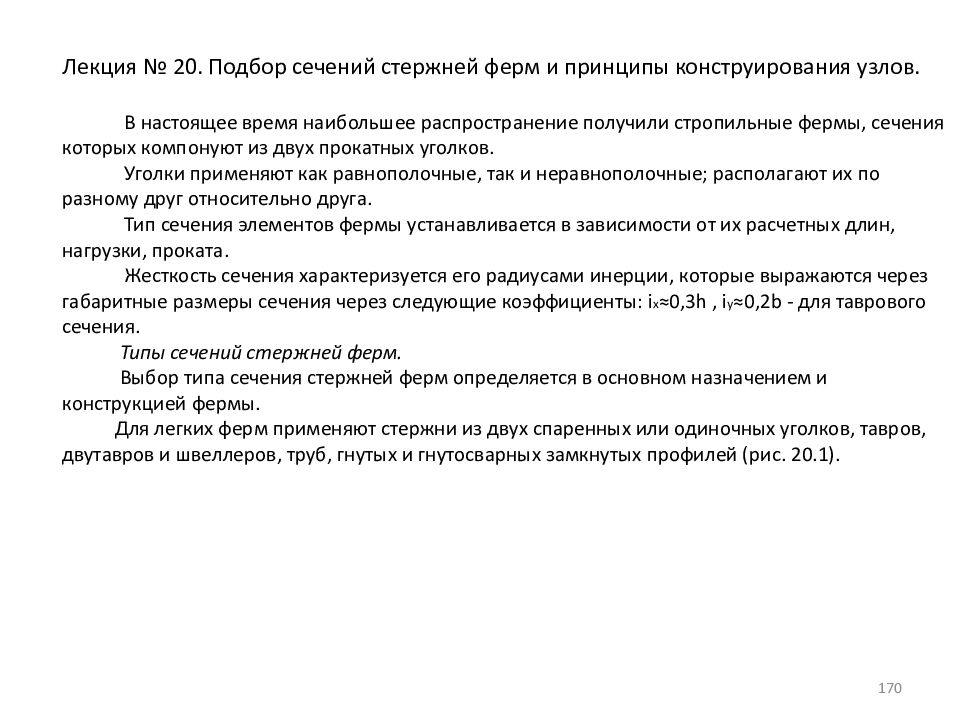 Лекция № 20. Подбор сечений стержней ферм и принципы конструирования узлов.

В настоящее время наибольшее распространение получили стропильные фермы, сечения которых компонуют из двух прокатных уголков.

Уголки применяют как равнополочные, так и неравнополочные; располагают их по разному друг относительно друга.

Тип сечения элементов фермы устанавливается в зависимости от их расчетных длин, нагрузки, проката.

Жесткость сечения характеризуется его радиусами инерции, которые выражаются через габаритные размеры сечения через следующие коэффициенты: $i_x \approx 0,3h$ , $i_y \approx 0,2b$ - для таврового сечения.

Типы сечений стержней ферм.

Выбор типа сечения стержней ферм определяется в основном назначением и конструкцией фермы.

Для легких ферм применяют стержни из двух спаренных или одиночных уголков, тавров, двутавров и швеллеров, труб, гнутых и гнутосварных замкнутых профилей (рис. 20.1).

170